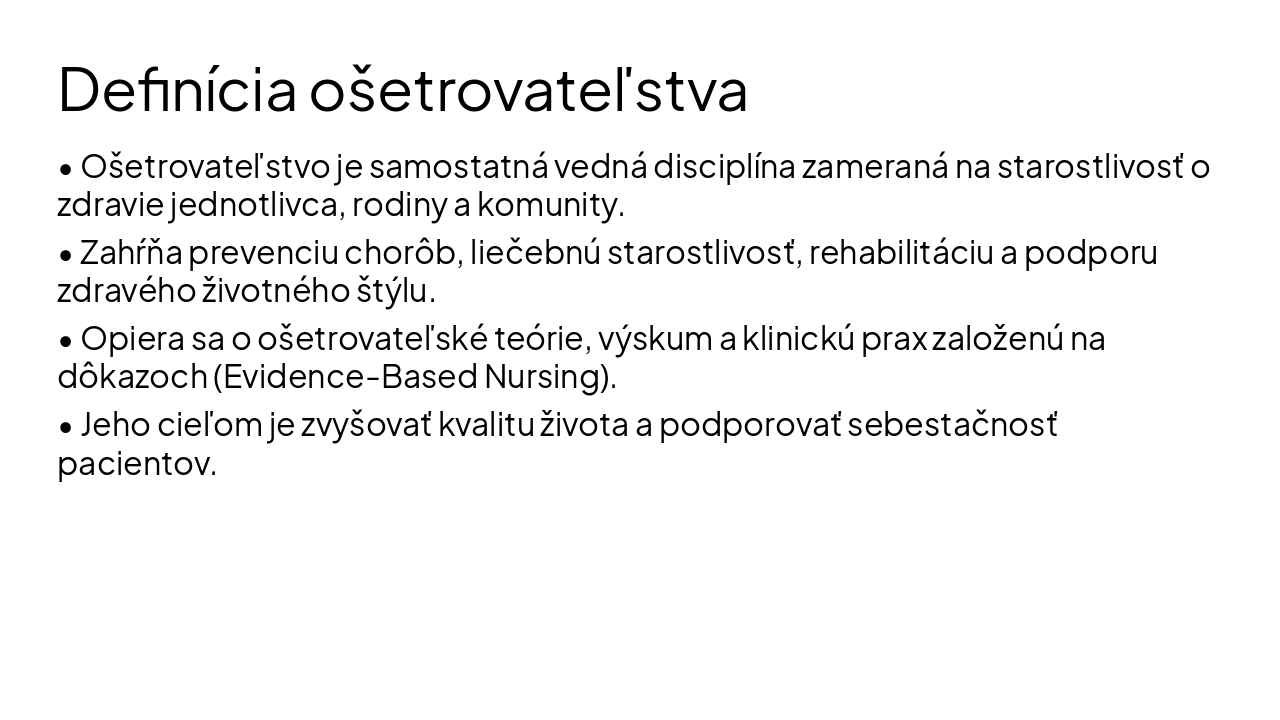 Definícia ošetrovateľstva

• Ošetrovateľstvo je samostatná vedná disciplína zameraná na starostlivosť o zdravie jednotlivca, rodiny a komunity.

• Zahŕňa prevenciu chorôb, liečebnú starostlivosť, rehabilitáciu a podporu zdravého životného štýlu.

• Opiera sa o ošetrovateľské teórie, výskum a klinickú prax založenú na dôkazoch (Evidence-Based Nursing).

• Jeho cieľom je zvyšovať kvalitu života a podporovať sebestačnosť pacientov.